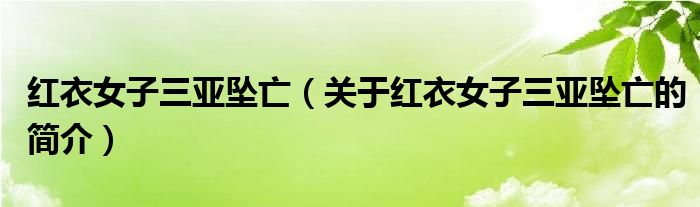 红衣女子三亚坠亡（关于红衣女子三亚坠亡的简介）